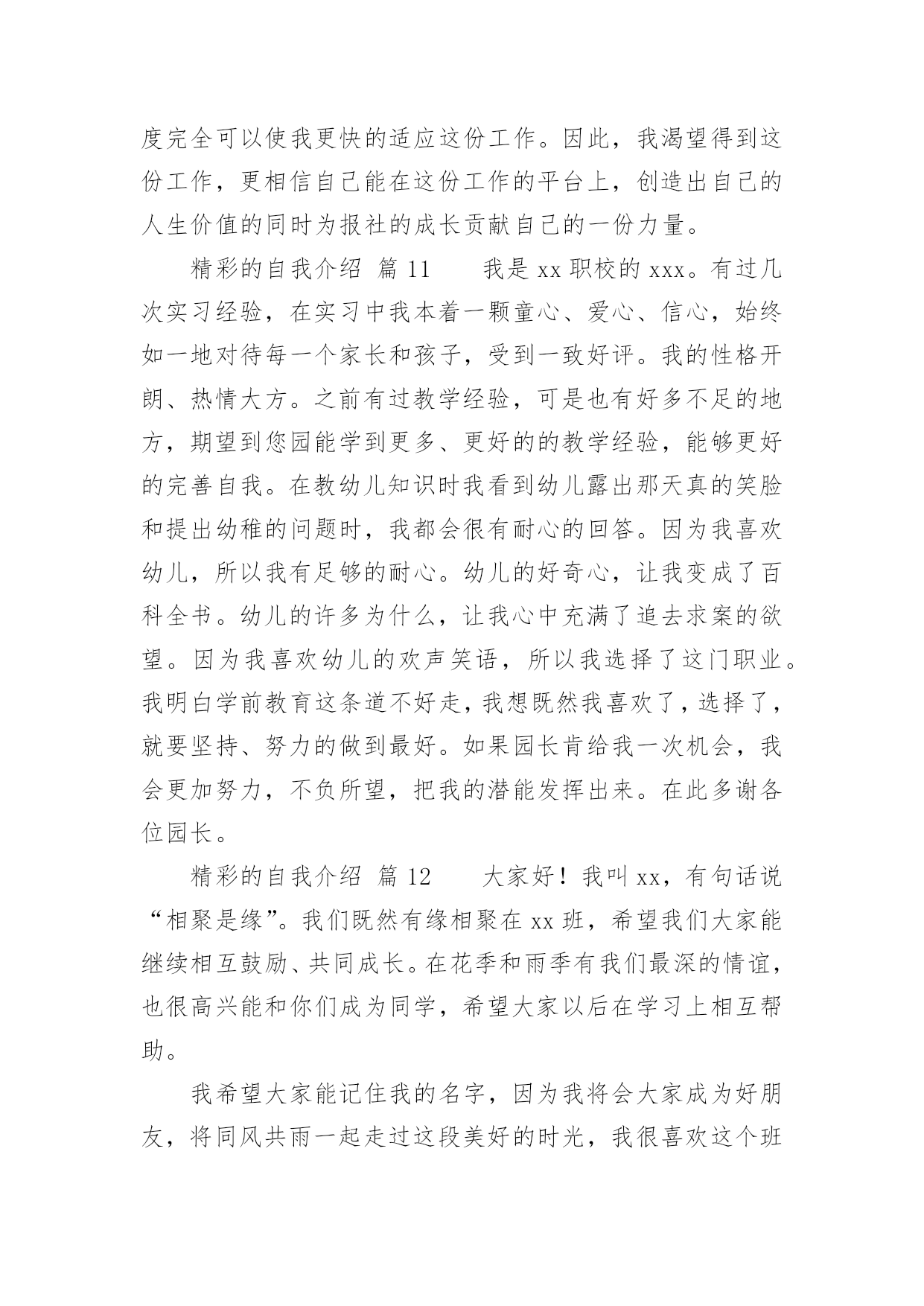 度完全可以使我更快的适应这份工作。因此，我渴望得到这份工作，更相信自己能在这份工作的平台上，创造出自己的人生价值的同时为报社的成长贡献自己的一份力量。

精彩的自我介绍 篇 11　　我是 xx 职校的 xxx。有过几次实习经验，在实习中我本着一颗童心、爱心、信心，始终如一地对待每一个家长和孩子，受到一致好评。我的性格开朗、热情大方。之前有过教学经验，可是也有好多不足的地方，期望到您园能学到更多、更好的的教学经验，能够更好的完善自我。在教幼儿知识时我看到幼儿露出那天真的笑脸和提出幼稚的问题时，我都会很有耐心的回答。因为我喜欢幼儿，所以我有足够的耐心。幼儿的好奇心，让我变成了百科全书。幼儿的许多为什么，让我心中充满了追去求案的欲望。因为我喜欢幼儿的欢声笑语，所以我选择了这门职业。我明白学前教育这条道不好走，我想既然我喜欢了，选择了，就要坚持、努力的做到最好。如果园长肯给我一次机会，我会更加努力，不负所望，把我的潜能发挥出来。在此多谢各位园长。

精彩的自我介绍 篇 12　　大家好！我叫 xx，有句话说“相聚是缘”。我们既然有缘相聚在 xx 班，希望我们大家能继续相互鼓励、共同成长。在花季和雨季有我们最深的情谊，也很高兴能和你们成为同学，希望大家以后在学习上相互帮助。

我希望大家能记住我的名字，因为我将会大家成为好朋友，将同风共雨一起走过这段美好的时光，我很喜欢这个班